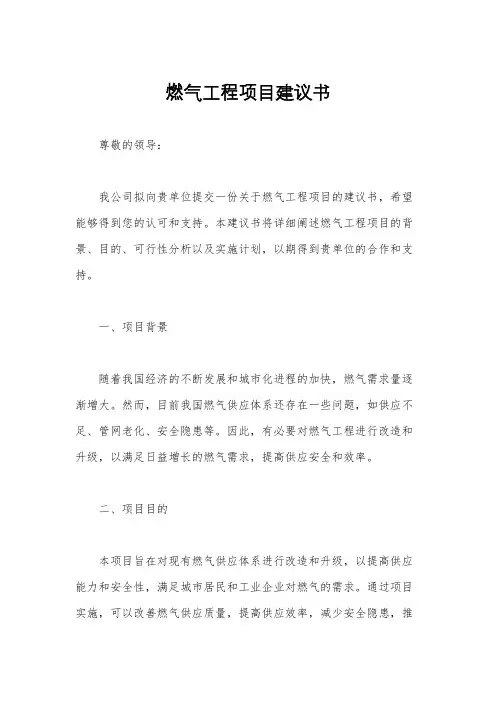 燃气工程项目建议书

尊敬的领导：

我公司拟向贵单位提交一份关于燃气工程项目的建议书，希望能够得到您的认可和支持。本建议书将详细阐述燃气工程项目的背景、目的、可行性分析以及实施计划，以期得到贵单位的合作和支持。

一、项目背景

随着我国经济的不断发展和城市化进程的加快，燃气需求量逐渐增大。然而，目前我国燃气供应体系还存在一些问题，如供应不足、管网老化、安全隐患等。因此，有必要对燃气工程进行改造和升级，以满足日益增长的燃气需求，提高供应安全和效率。

二、项目目的

本项目旨在对现有燃气供应体系进行改造和升级，以提高供应能力和安全性，满足城市居民和工业企业对燃气的需求。通过项目实施，可以改善燃气供应质量，提高供应效率，减少安全隐患，推